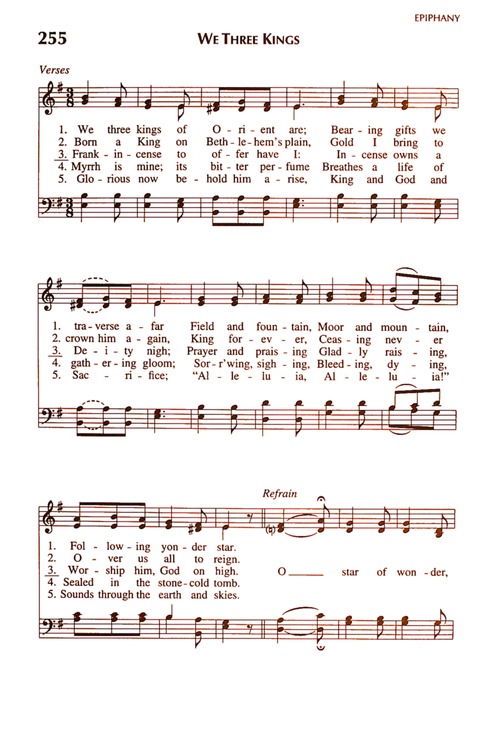 EPIPHANY

255

WE THREE KINGS

Verses

1. We three kings of O - ri - ent are; Bear - ing gifts we
2. Born a King on Beth - le - hem's plain, Gold I bring to
3. Frank - in - cense to of - fer have I: In - cense owns a
4. Myrrh is mine; its bit - ter per - fume Breathes a life of
5. Glo - rious now be - hold him a - rise, King and God and

1. tra - verse a - far Field and foun - tain, Moor and moun - tain,
2. crown him a - gain, King for - ev - er, Ceas - ing nev - er
3. De - i - ty nigh; Prayer and prais - ing Glad - ly rais - ing,
4. gath - er - ing gloom; Sor - r'wing, sigh - ing, Bleed - ing, dy - ing,
5. Sac - ri - fice; "Al - le - lu - ia, Al - le - lu - ia!"

Refrain

1. Fol - low - ing yon - der star.
2. O - ver us all to reign.
3. Wor - ship him, God on high.
4. Sealed in the stone - cold tomb.
5. Sounds through the earth and skies.

O ___ star of won - der,